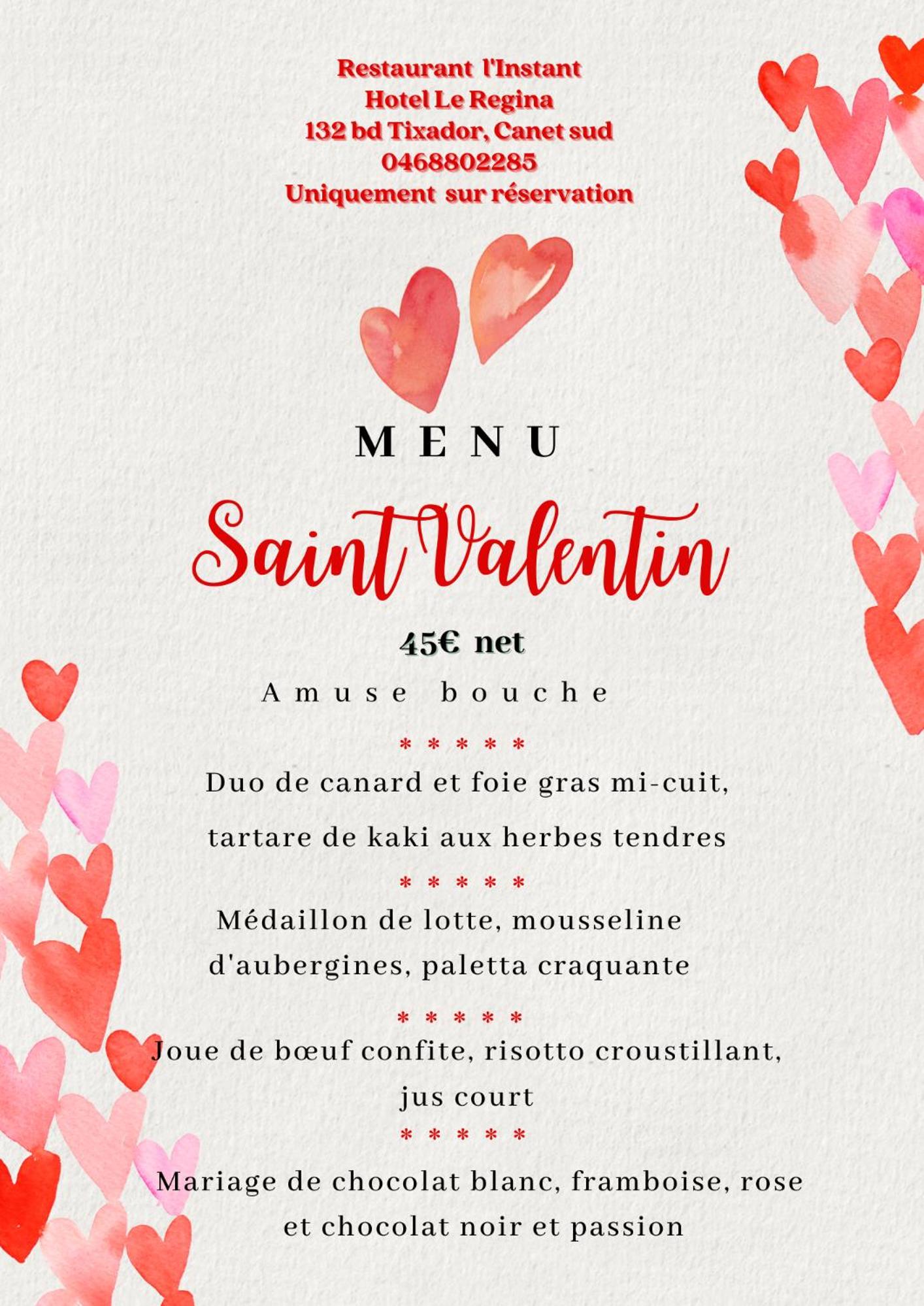 Restaurant l'Instant
Hotel Le Regina
132 bd Tixador, Canet sud
0468802285
Uniquement sur réservation

MENU

Saint Valentin

45€ net

Amuse bouche

* * * * *

Duo de canard et foie gras mi-cuit, tartare de kaki aux herbes tendres

* * * * *

Médaillon de lotte, mousseline d'aubergines, paletta craquante

* * * * *

Joue de bœuf confite, risotto croustillant, jus court

* * * * *

Mariage de chocolat blanc, framboise, rose et chocolat noir et passion